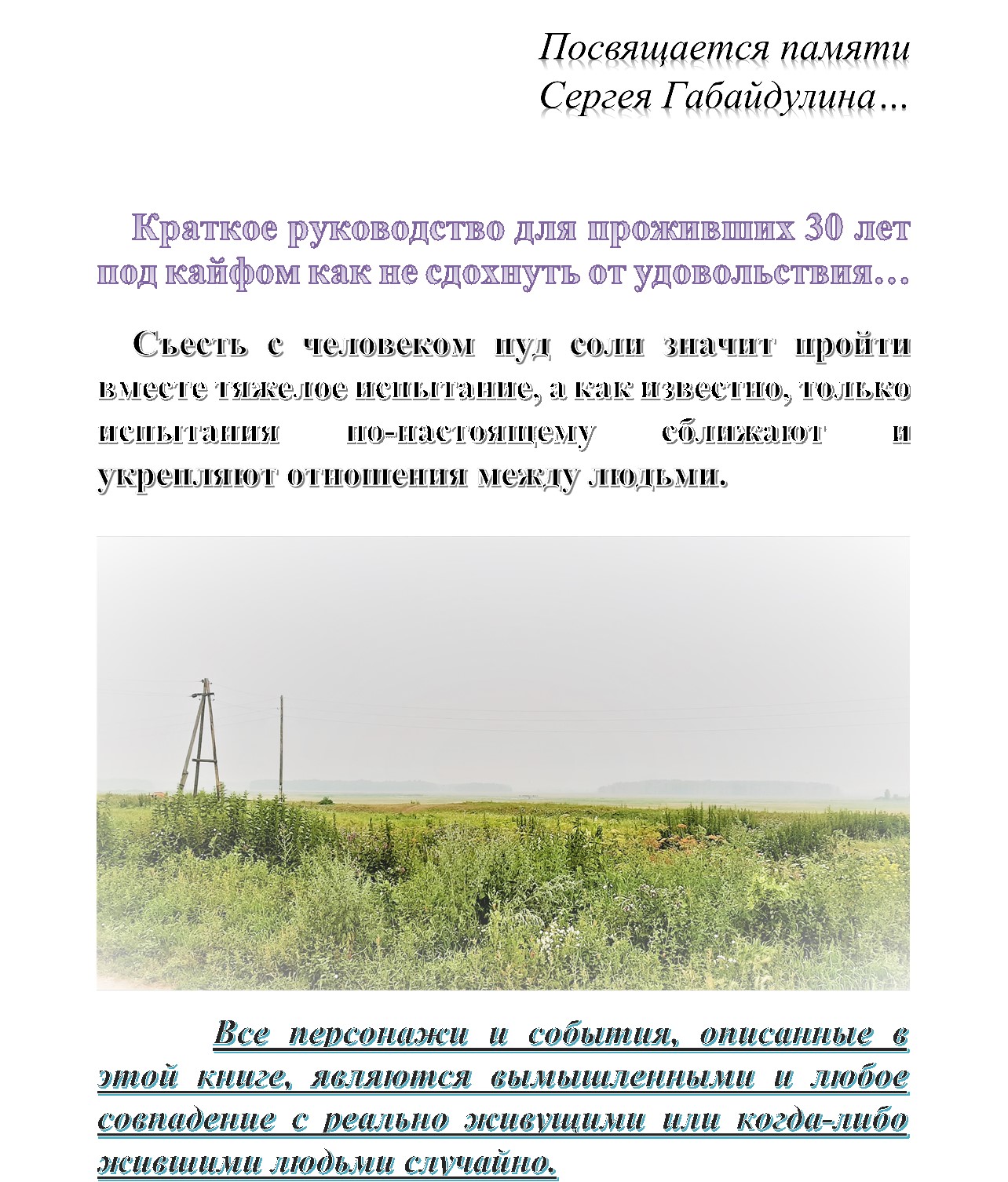 Посвящается памяти
Сергея Габайдулина…

Краткое руководство для проживших 30 лет под кайфом как не сдохнуть от удовольствия…

Съесть с человеком пуд соли значит пройти вместе тяжелое испытание, а как известно, только испытания по-настоящему сближают и укрепляют отношения между людьми.

Все персонажи и события, описанные в этой книге, являются вымышленными и любое совпадение с реально живущими или когда-либо жившими людьми случайно.